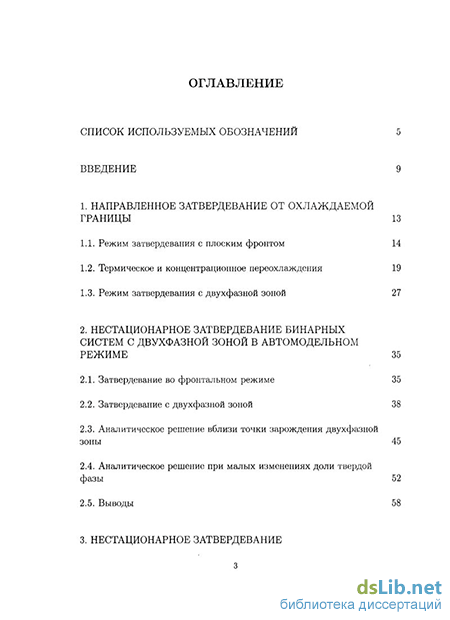 ОГЛАВЛЕНИЕ

СПИСОК ИСПОЛЬЗУЕМЫХ ОБОЗНАЧЕНИЙ 5

ВВЕДЕНИЕ 9

1. НАПРАВЛЕННОЕ ЗАТВЕРДЕВАНИЕ ОТ ОХЛАЖДАЕМОЙ ГРАНИЦЫ 13

1.1. Режим затвердевания с плоским фронтом 14

1.2. Термическое и концентрационное переохлаждения 19

1.3. Режим затвердевания с двухфазной зоной 27

2. НЕСТАЦИОНАРНОЕ ЗАТВЕРДЕВАНИЕ БИНАРНЫХ СИСТЕМ С ДВУХФАЗНОЙ ЗОНОЙ В АВТОМОДЕЛЬНОМ РЕЖИМЕ 35

2.1. Затвердевание во фронтальном режиме 35

2.2. Затвердевание с двухфазной зоной 38

2.3. Аналитическое решение вблизи точки зарождения двухфазной зоны 45

2.4. Аналитическое решение при малых изменениях доли твердой фазы 52

2.5. Выводы 58

3. НЕСТАЦИОНАРНОЕ ЗАТВЕРДЕВАНИЕ

3

dsLib.net
библиотека диссертаций